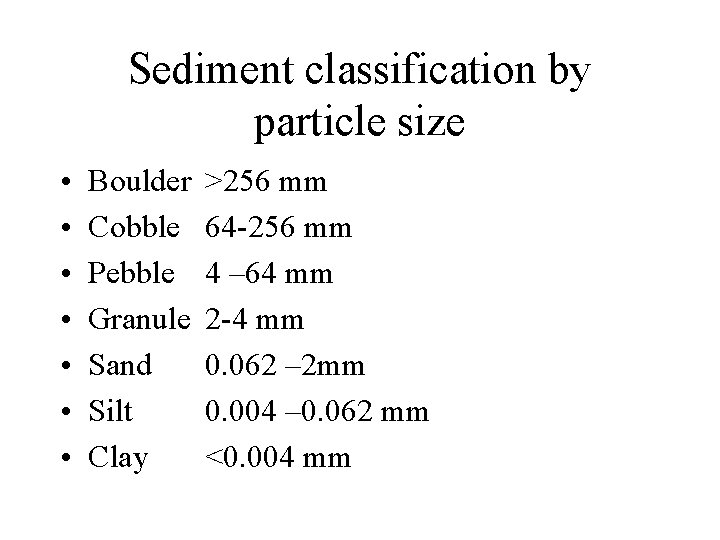 Sediment classification by particle size

• Boulder >256 mm
• Cobble 64-256 mm
• Pebble 4 –64 mm
• Granule 2-4 mm
• Sand 0.062 –2mm
• Silt 0.004 –0.062 mm
• Clay <0.004 mm